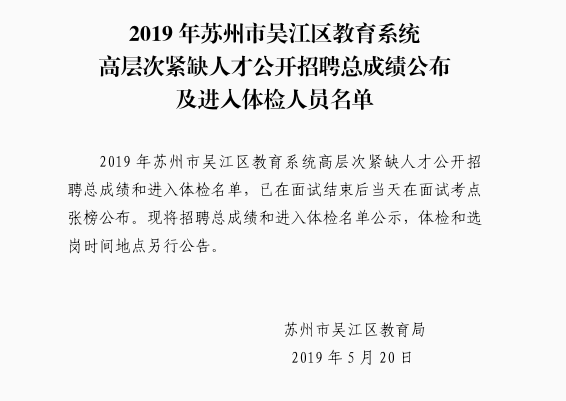 2019年苏州市吴江区教育系统
高层次紧缺人才公开招聘总成绩公布
及进入体检人员名单

2019年苏州市吴江区教育系统高层次紧缺人才公开招聘总成绩和进入体检名单，已在面试结束后当天在面试考点张榜公布。现将招聘总成绩和进入体检名单公示，体检和选岗时间地点另行公告。

苏州市吴江区教育局
2019年5月20日